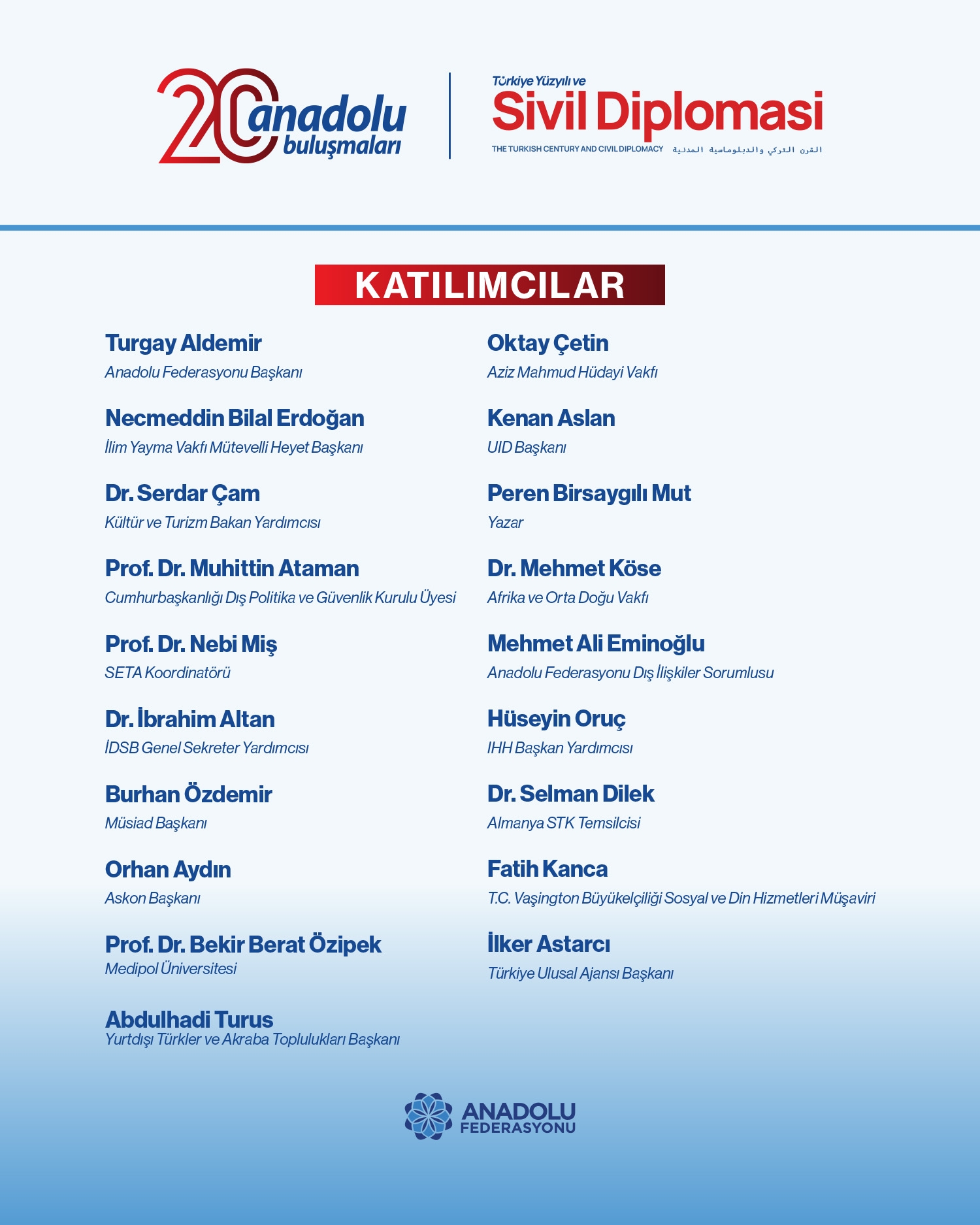 20 anadolu buluşmaları

Türkiye Yüzyılı ve
Sivil Diplomasi
THE TURKISH CENTURY AND CIVIL DIPLOMACY القرن التركي والدبلوماسية المدنية

KATILIMCILAR

Turgay Aldemir
Anadolu Federasyonu Başkanı

Necmeddin Bilal Erdoğan
İlim Yayma Vakfı Mütevelli Heyet Başkanı

Dr. Serdar Çam
Kültür ve Turizm Bakan Yardımcısı

Prof. Dr. Muhittin Ataman
Cumhurbaşkanlığı Dış Politika ve Güvenlik Kurulu Üyesi

Prof. Dr. Nebi Miş
SETA Koordinatörü

Dr. İbrahim Altan
İDSB Genel Sekreter Yardımcısı

Burhan Özdemir
Müsiad Başkanı

Orhan Aydın
Askon Başkanı

Prof. Dr. Bekir Berat Özipek
Medipol Üniversitesi

Abdulhadi Turus
Yurtdışı Türkler ve Akraba Toplulukları Başkanı

Oktay Çetin
Aziz Mahmud Hüdayi Vakfı

Kenan Aslan
UID Başkanı

Peren Birsaygılı Mut
Yazar

Dr. Mehmet Köse
Afrika ve Orta Doğu Vakfı

Mehmet Ali Eminoğlu
Anadolu Federasyonu Dış İlişkiler Sorumlusu

Hüseyin Oruç
IHH Başkan Yardımcısı

Dr. Selman Dilek
Almanya STK Temsilcisi

Fatih Kanca
T.C. Vaşington Büyükelçiliği Sosyal ve Din Hizmetleri Müşaviri

İlker Astarcı
Türkiye Ulusal Ajansı Başkanı

ANADOLU
FEDERASYONU